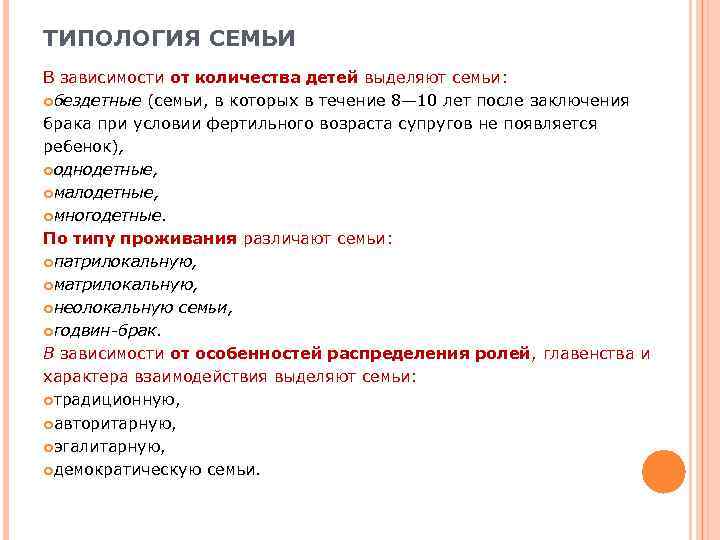 ТИПОЛОГИЯ СЕМЬИ

В зависимости от количества детей выделяют семьи:

бездетные (семьи, в которых в течение 8—10 лет после заключения брака при условии фертильного возраста супругов не появляется ребенок),

однодетные,

малодетные,

многодетные.

По типу проживания различают семьи:

патрилокальную,

матрилокальную,

неолокальную семьи,

годвин-брак.

В зависимости от особенностей распределения ролей, главенства и характера взаимодействия выделяют семьи:

традиционную,

авторитарную,

эгалитарную,

демократическую семьи.